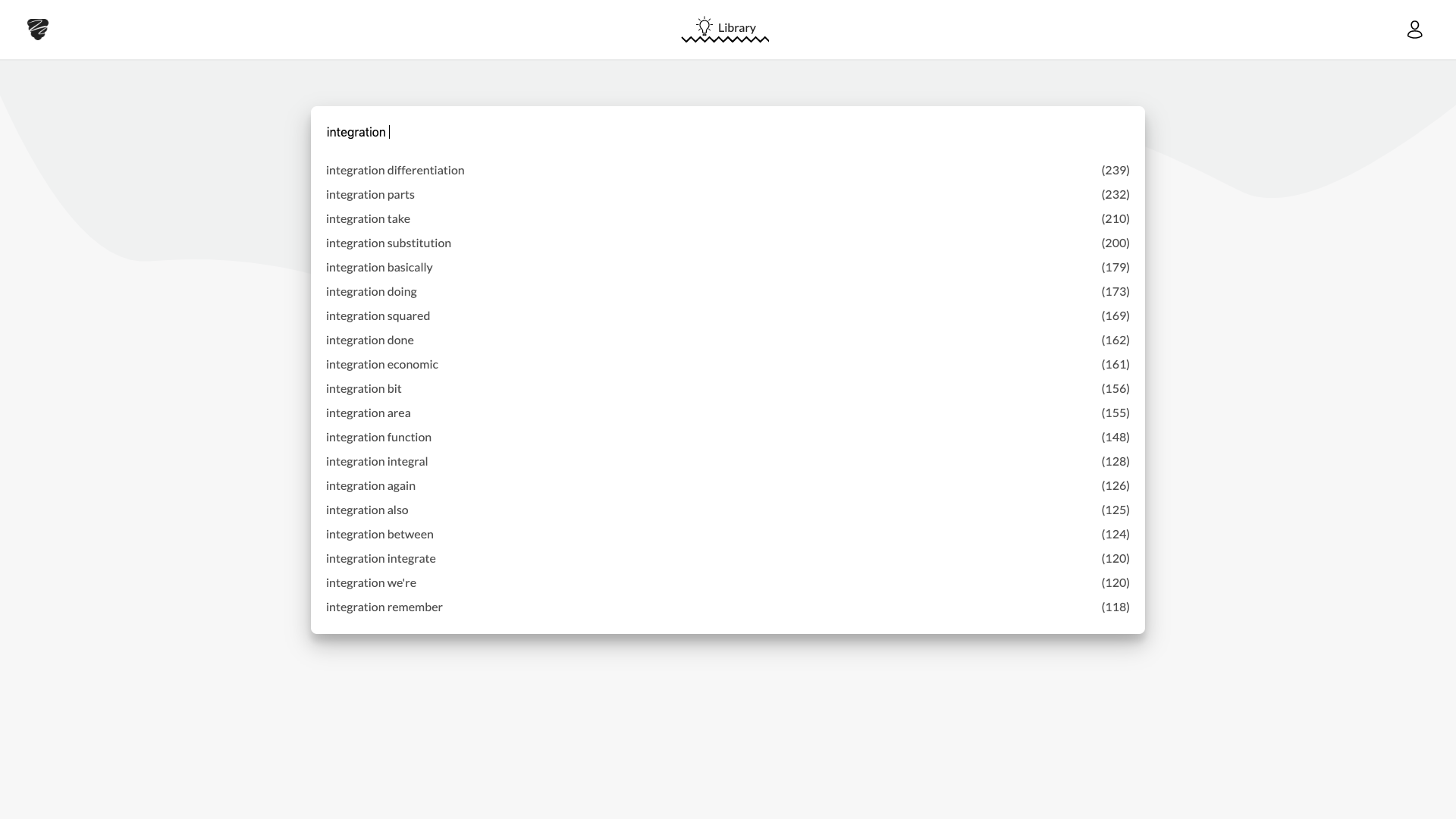 Library

integration

integration differentiation (239)
integration parts (232)
integration take (210)
integration substitution (200)
integration basically (179)
integration doing (173)
integration squared (169)
integration done (162)
integration economic (161)
integration bit (156)
integration area (155)
integration function (148)
integration integral (128)
integration again (126)
integration also (125)
integration between (124)
integration integrate (120)
integration we're (120)
integration remember (118)